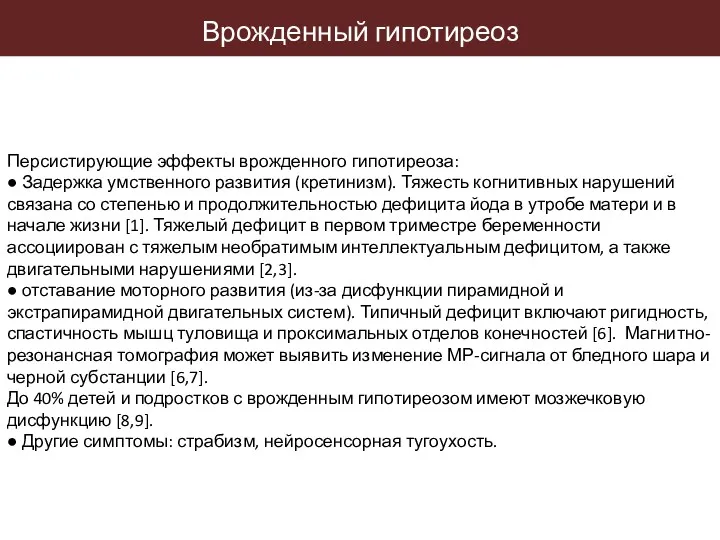 Врожденный гипотиреоз

Персистирующие эффекты врожденного гипотиреоза:
● Задержка умственного развития (кретинизм). Тяжесть когнитивных нарушений связана со степенью и продолжительностью дефицита йода в утробе матери и в начале жизни [1]. Тяжелый дефицит в первом триместре беременности ассоциирован с тяжелым необратимым интеллектуальным дефицитом, а также двигательными нарушениями [2,3].
● отставание моторного развития (из-за дисфункции пирамидной и экстрапирамидной двигательных систем). Типичный дефицит включают ригидность, спастичность мышц туловища и проксимальных отделов конечностей [6]. Магнитно-резонансная томография может выявить изменение МР-сигнала от бледного шара и черной субстанции [6,7].
До 40% детей и подростков с врожденным гипотиреозом имеют мозжечковую дисфункцию [8,9].
● Другие симптомы: страбизм, нейросенсорная тугоухость.